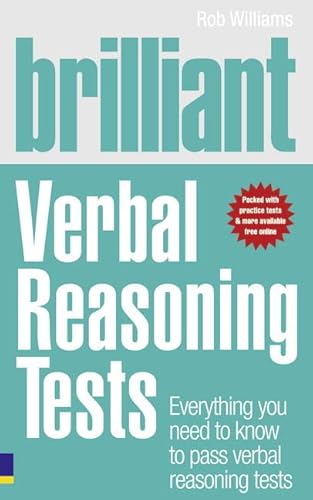 Rob Williams

brilliant

Verbal Reasoning Tests

Packed with practice tests & more available free online

Everything you need to know to pass verbal reasoning tests